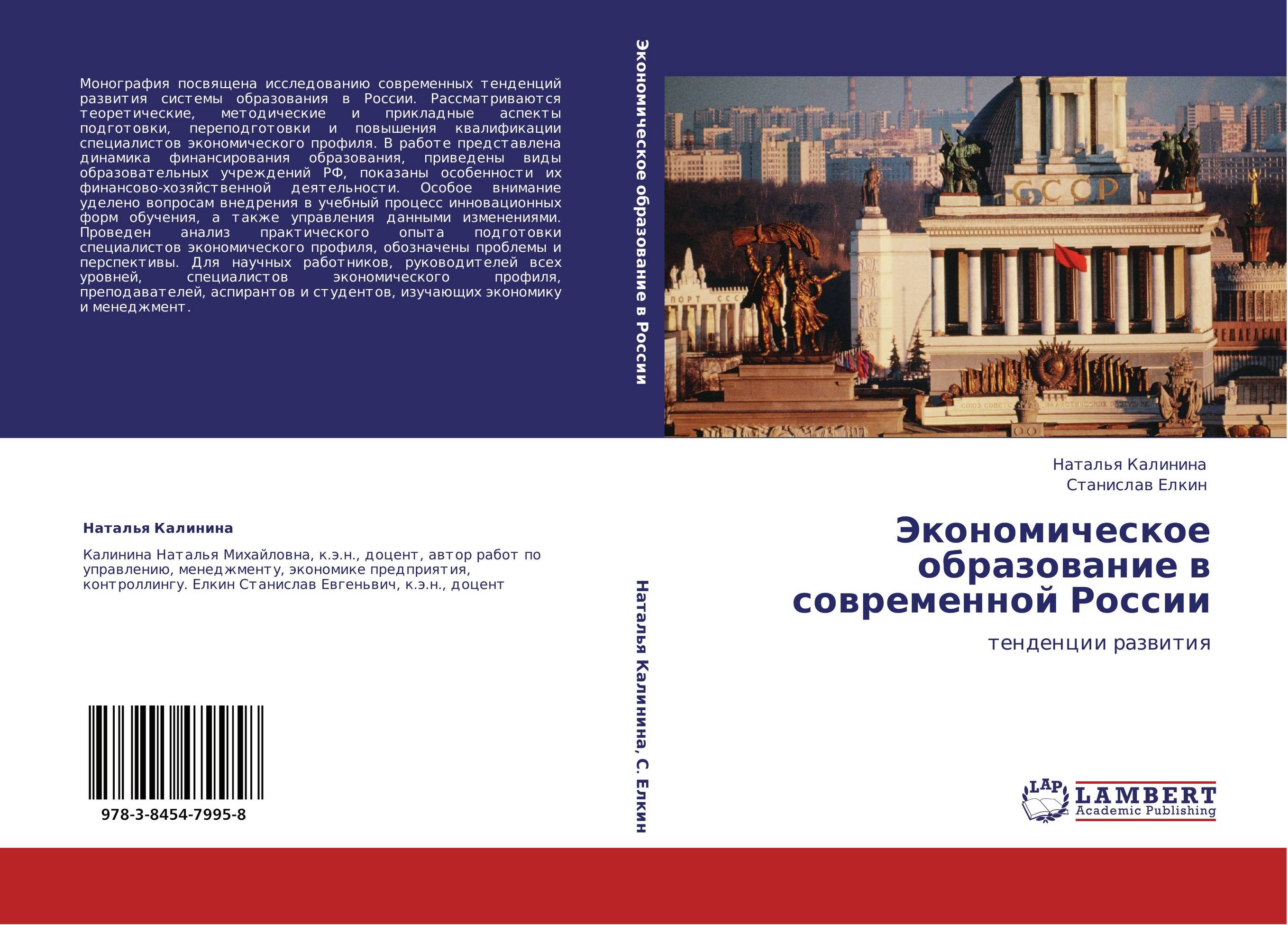 Монография посвящена исследованию современных тенденций развития системы образования в России. Рассматриваются теоретические, методические и прикладные аспекты подготовки, переподготовки и повышения квалификации специалистов экономического профиля. В работе представлена динамика финансирования образования, приведены виды образовательных учреждений РФ, показаны особенности их финансово-хозяйственной деятельности. Особое внимание уделено вопросам внедрения в учебный процесс инновационных форм обучения, а также управления данными изменениями. Проведен анализ практического опыта подготовки специалистов экономического профиля, обозначены проблемы и перспективы. Для научных работников, руководителей всех уровней, специалистов экономического профиля, преподавателей, аспирантов и студентов, изучающих экономику и менеджмент.

Наталья Калинина

Калинина Наталья Михайловна, к.э.н., доцент, автор работ по управлению, менеджменту, экономике предприятия, контроллингу. Елкин Станислав Евгеньвич, к.э.н., доцент

978-3-8454-7995-8

Экономическое образование в России

Наталья Калинина, С. Елкин

СССР

Наталья Калинина
Станислав Елкин

Экономическое образование в современной России

тенденции развития

LAP LAMBERT Academic Publishing